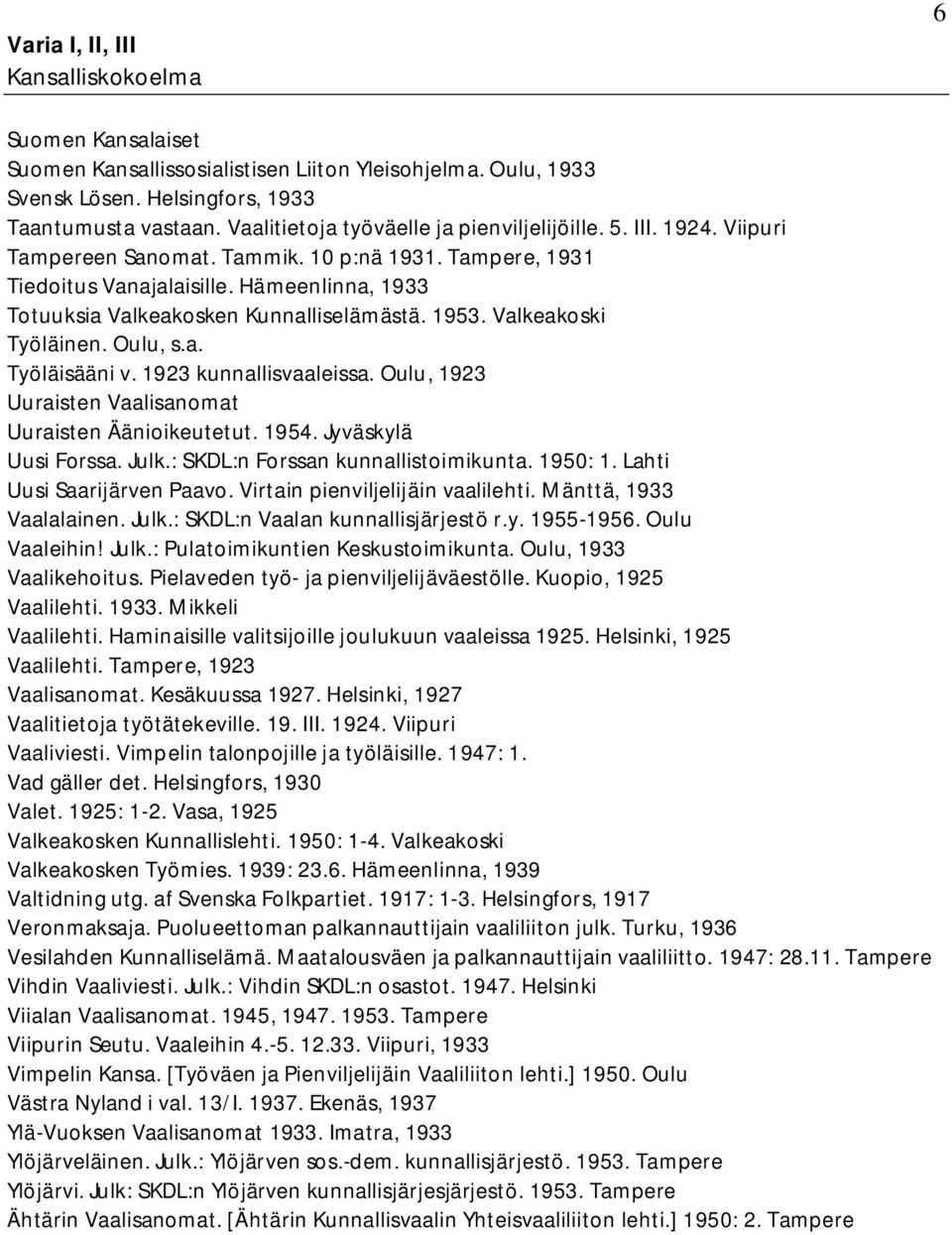 6

Varia I, II, III
Kansalliskokoelma

Suomen Kansalaiset
Suomen Kansallissosialistisen Liiton Yleisohjelma. Oulu, 1933
Svensk Lösen. Helsingfors, 1933
Taantumusta vastaan. Vaalitietoja työväelle ja pienviljelijöille. 5. III. 1924. Viipuri
Tampereen Sanomat. Tammik. 10 p:nä 1931. Tampere, 1931
Tiedoitus Vanajalaisille. Hämeenlinna, 1933
Totuuksia Valkeakosken Kunnalliselämästä. 1953. Valkeakoski
Työläinen. Oulu, s.a.
Työläisääni v. 1923 kunnallisvaaleissa. Oulu, 1923
Uuraisten Vaalisanomat
Uuraisten Äänioikeutetut. 1954. Jyväskylä
Uusi Forssa. Julk.: SKDL:n Forssan kunnallistoimikunta. 1950: 1. Lahti
Uusi Saarijärven Paavo. Virtain pienviljelijäin vaalilehti. Mänttä, 1933
Vaalalainen. Julk.: SKDL:n Vaalan kunnallisjärjestö r.y. 1955-1956. Oulu
Vaaleihin! Julk.: Pulatoimikuntien Keskustoimikunta. Oulu, 1933
Vaalikehoitus. Pielaveden työ- ja pienviljelijäväestölle. Kuopio, 1925
Vaalilehti. 1933. Mikkeli
Vaalilehti. Haminaisille valitsijoille joulukuun vaaleissa 1925. Helsinki, 1925
Vaalilehti. Tampere, 1923
Vaalisanomat. Kesäkuussa 1927. Helsinki, 1927
Vaalitietoja työtätekeville. 19. III. 1924. Viipuri
Vaaliviesti. Vimpelin talonpojille ja työläisille. 1947: 1.
Vad gäller det. Helsingfors, 1930
Valet. 1925: 1-2. Vasa, 1925
Valkeakosken Kunnallislehti. 1950: 1-4. Valkeakoski
Valkeakosken Työmies. 1939: 23.6. Hämeenlinna, 1939
Valtidning utg. af Svenska Folkpartiet. 1917: 1-3. Helsingfors, 1917
Veronmaksaja. Puolueettoman palkannauttijain vaaliliiton julk. Turku, 1936
Vesilahden Kunnalliselämä. Maatalousväen ja palkannauttijain vaaliliitto. 1947: 28.11. Tampere
Vihdin Vaaliviesti. Julk.: Vihdin SKDL:n osastot. 1947. Helsinki
Viialan Vaalisanomat. 1945, 1947. 1953. Tampere
Viipurin Seutu. Vaaleihin 4.-5. 12.33. Viipuri, 1933
Vimpelin Kansa. [Työväen ja Pienviljelijäin Vaaliliiton lehti.] 1950. Oulu
Västra Nyland i val. 13/I. 1937. Ekenäs, 1937
Ylä-Vuoksen Vaalisanomat 1933. Imatra, 1933
Ylöjärveläinen. Julk.: Ylöjärven sos.-dem. kunnallisjärjestö. 1953. Tampere
Ylöjärvi. Julk: SKDL:n Ylöjärven kunnallisjärjesjärjestö. 1953. Tampere
Ähtärin Vaalisanomat. [Ähtärin Kunnallisvaalin Yhteisvaaliliiton lehti.] 1950: 2. Tampere